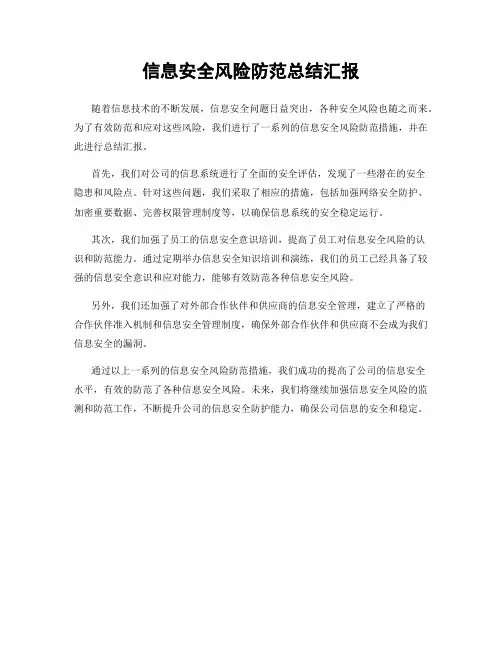 信息安全风险防范总结汇报

随着信息技术的不断发展，信息安全问题日益突出，各种安全风险也随之而来。为了有效防范和应对这些风险，我们进行了一系列的信息安全风险防范措施，并在此进行总结汇报。

首先，我们对公司的信息系统进行了全面的安全评估，发现了一些潜在的安全隐患和风险点。针对这些问题，我们采取了相应的措施，包括加强网络安全防护、加密重要数据、完善权限管理制度等，以确保信息系统的安全稳定运行。

其次，我们加强了员工的信息安全意识培训，提高了员工对信息安全风险的认识和防范能力。通过定期举办信息安全知识培训和演练，我们的员工已经具备了较强的信息安全意识和应对能力，能够有效防范各种信息安全风险。

另外，我们还加强了对外部合作伙伴和供应商的信息安全管理，建立了严格的合作伙伴准入机制和信息安全管理制度，确保外部合作伙伴和供应商不会成为我们信息安全的漏洞。

通过以上一系列的信息安全风险防范措施，我们成功的提高了公司的信息安全水平，有效的防范了各种信息安全风险。未来，我们将继续加强信息安全风险的监测和防范工作，不断提升公司的信息安全防护能力，确保公司信息的安全和稳定。